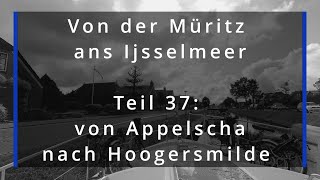 Von der Müritz ans Ijsselmeer

Teil 37: von Appelscha nach Hoogersmilde